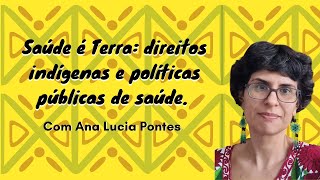 Saúde é Terra: direitos indígenas e políticas públicas de saúde.

Com Ana Lucia Pontes